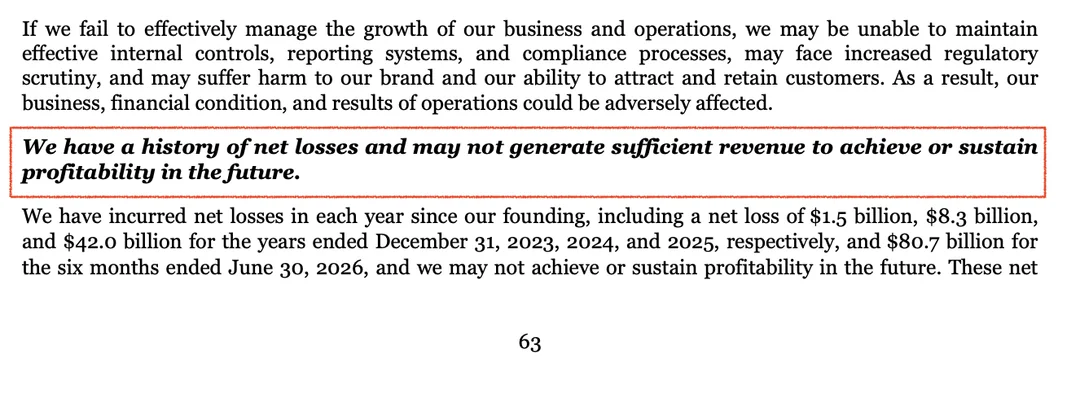 If we fail to effectively manage the growth of our business and operations, we may be unable to maintain effective internal controls, reporting systems, and compliance processes, may face increased regulatory scrutiny, and may suffer harm to our brand and our ability to attract and retain customers. As a result, our business, financial condition, and results of operations could be adversely affected.

We have a history of net losses and may not generate sufficient revenue to achieve or sustain profitability in the future.

We have incurred net losses in each year since our founding, including a net loss of $1.5 billion, $8.3 billion, and $42.0 billion for the years ended December 31, 2023, 2024, and 2025, respectively, and $80.7 billion for the six months ended June 30, 2026, and we may not achieve or sustain profitability in the future. These net

63